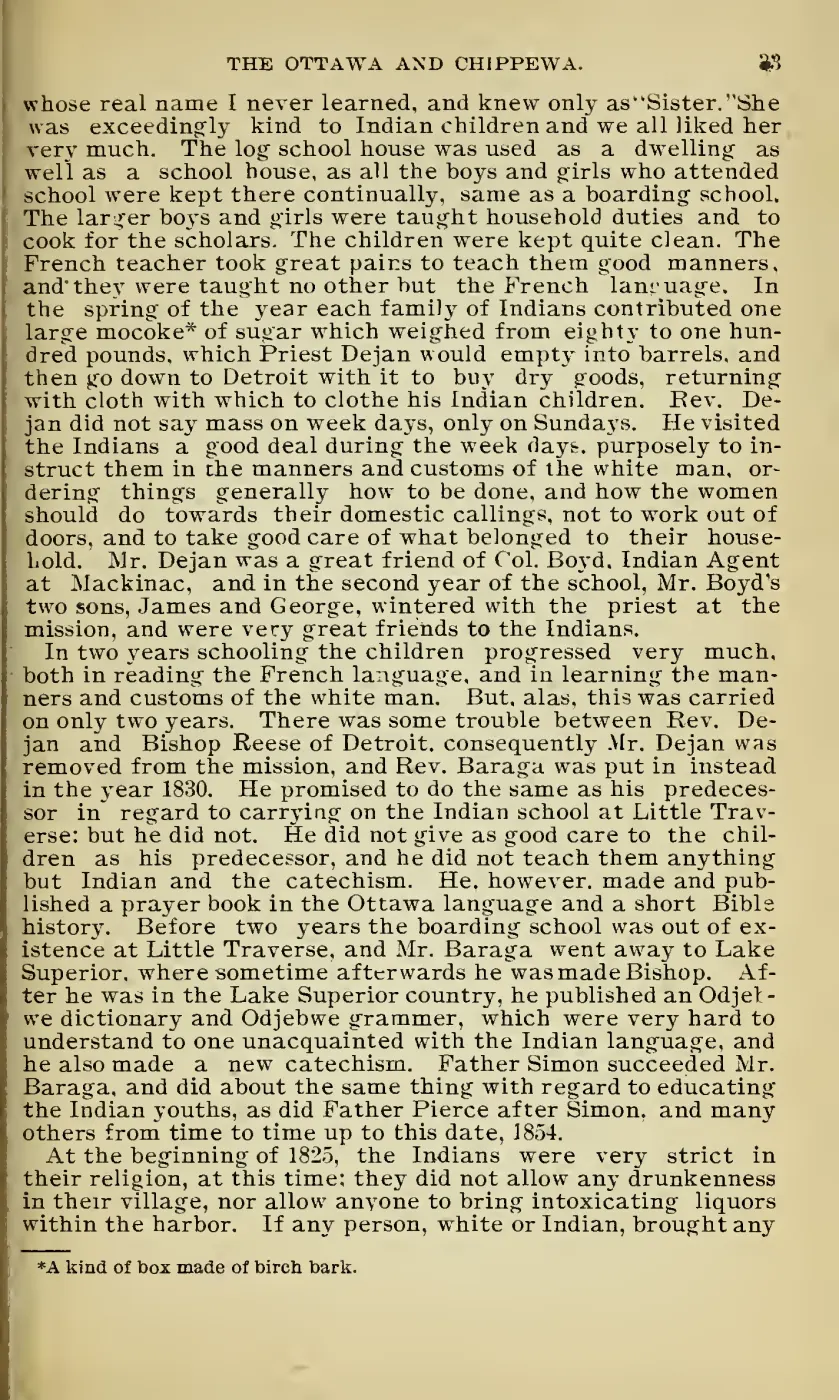 THE OTTAWA AND CHIPPEWA. 23

whose real name I never learned, and knew only as "Sister." She was exceedingly kind to Indian children and we all liked her very much. The log school house was used as a dwelling as well as a school house, as all the boys and girls who attended school were kept there continually, same as a boarding school. The larger boys and girls were taught household duties and to cook for the scholars. The children were kept quite clean. The French teacher took great pains to teach them good manners, and they were taught no other but the French language. In the spring of the year each family of Indians contributed one large mocoke* of sugar which weighed from eighty to one hundred pounds, which Priest Dejan would empty into barrels, and then go down to Detroit with it to buy dry goods, returning with cloth with which to clothe his Indian children. Rev. Dejan did not say mass on week days, only on Sundays. He visited the Indians a good deal during the week days, purposely to instruct them in the manners and customs of the white man, ordering things generally how to be done, and how the women should do towards their domestic callings, not to work out of doors, and to take good care of what belonged to their household. Mr. Dejan was a great friend of Col. Boyd, Indian Agent at Mackinac, and in the second year of the school, Mr. Boyd's two sons, James and George, wintered with the priest at the mission, and were very great friends to the Indians.

In two years schooling the children progressed very much, both in reading the French language, and in learning the manners and customs of the white man. But, alas, this was carried on only two years. There was some trouble between Rev. Dejan and Bishop Reese of Detroit, consequently Mr. Dejan was removed from the mission, and Rev. Baraga was put in instead in the year 1830. He promised to do the same as his predecessor in regard to carrying on the Indian school at Little Traverse: but he did not. He did not give as good care to the children as his predecessor, and he did not teach them anything but Indian and the catechism. He, however, made and published a prayer book in the Ottawa language and a short Bible history. Before two years the boarding school was out of existence at Little Traverse, and Mr. Baraga went away to Lake Superior, where sometime afterwards he was made Bishop. After he was in the Lake Superior country, he published an Odjebwe dictionary and Odjebwe grammer, which were very hard to understand to one unacquainted with the Indian language, and he also made a new catechism. Father Simon succeeded Mr. Baraga, and did about the same thing with regard to educating the Indian youths, as did Father Pierce after Simon, and many others from time to time up to this date, 1854.

At the beginning of 1825, the Indians were very strict in their religion, at this time; they did not allow any drunkenness in their village, nor allow anyone to bring intoxicating liquors within the harbor. If any person, white or Indian, brought any

*A kind of box made of birch bark.